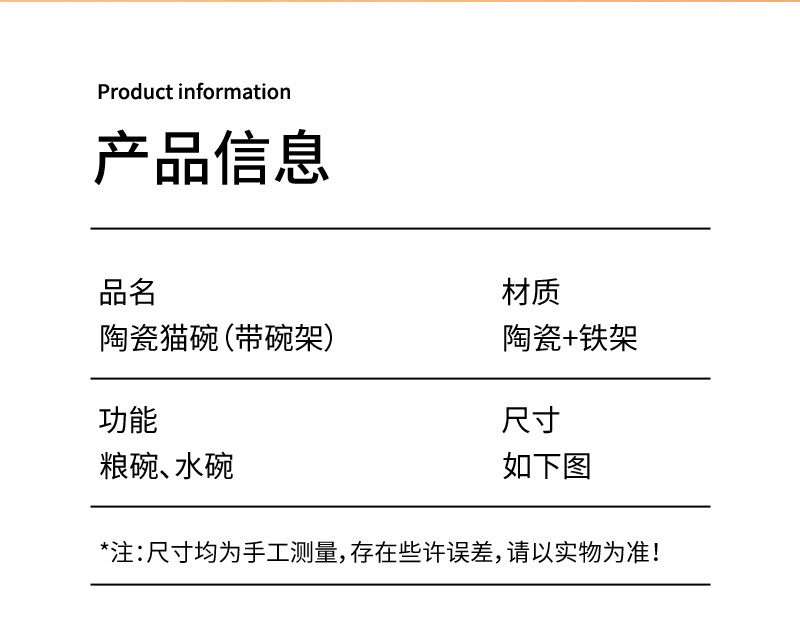 Product information

产品信息

品名
陶瓷猫碗（带碗架）

材质
陶瓷+铁架

功能
粮碗、水碗

尺寸
如下图

*注：尺寸均为手工测量，存在些许误差，请以实物为准！